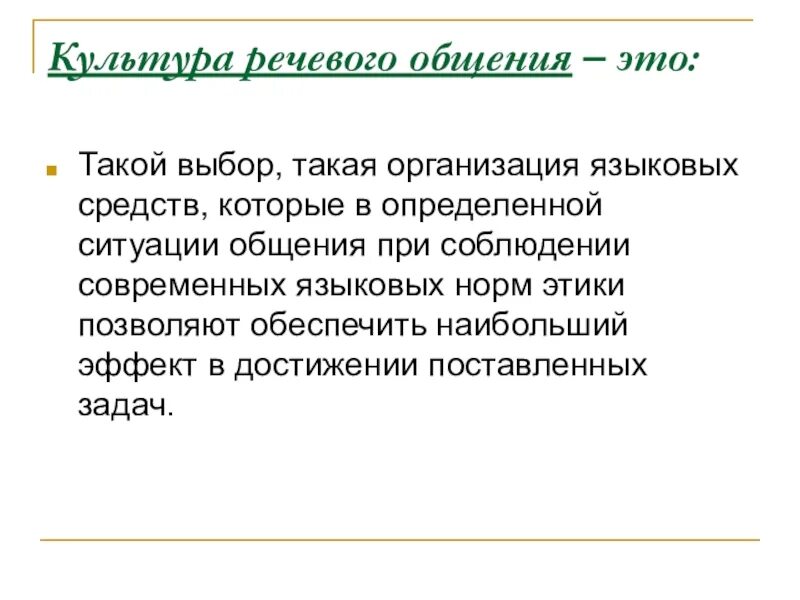 Культура речевого общения – это:

Такой выбор, такая организация языковых средств, которые в определенной ситуации общения при соблюдении современных языковых норм этики позволяют обеспечить наибольший эффект в достижении поставленных задач.